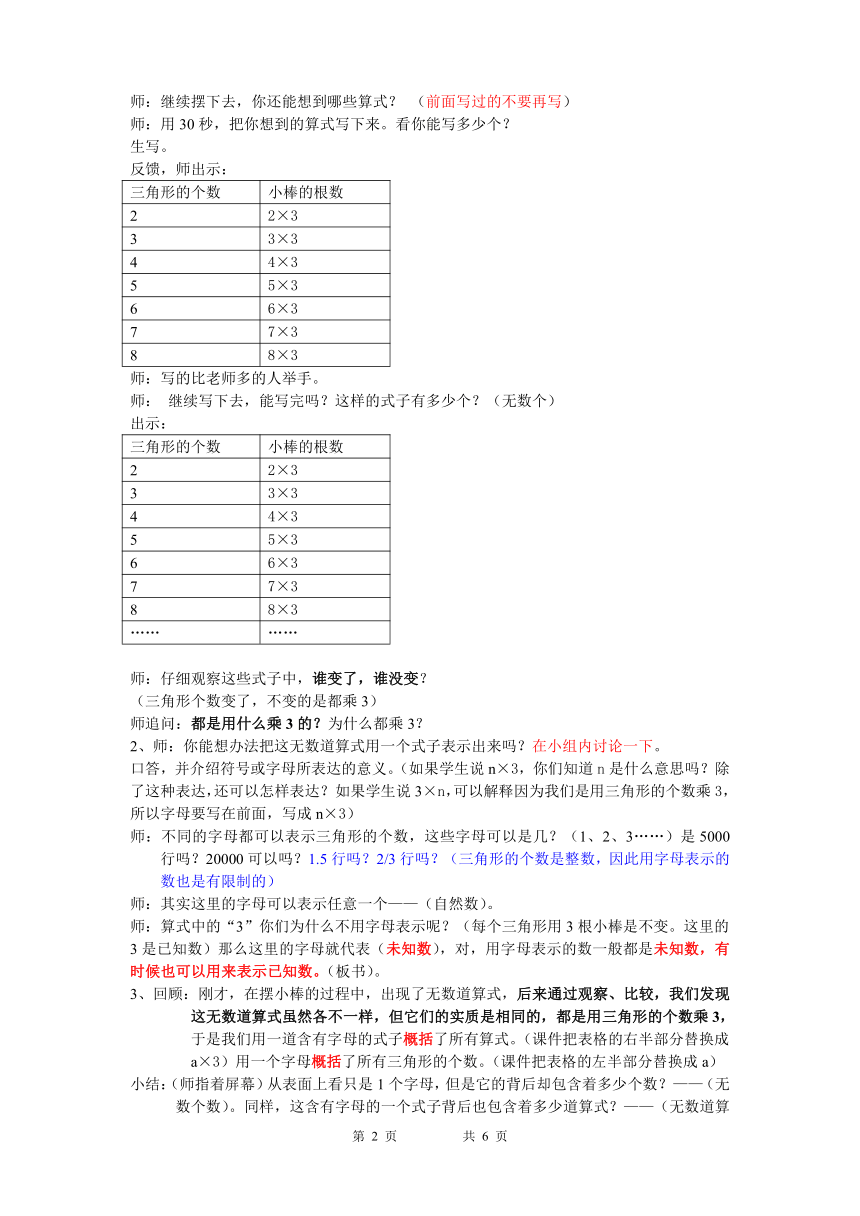 师：继续摆下去，你还能想到哪些算式？ （前面写过的不要再写）
师：用 30 秒，把你想到的算式写下来。看你能写多少个？
生写。
反馈，师出示：

| 三角形的个数 | 小棒的根数 |
|---|---|
| 2 | 2×3 |
| 3 | 3×3 |
| 4 | 4×3 |
| 5 | 5×3 |
| 6 | 6×3 |
| 7 | 7×3 |
| 8 | 8×3 |

师：写的比老师多的人举手。
师： 继续写下去，能写完吗？这样的式子有多少个？（无数个）
出示：

| 三角形的个数 | 小棒的根数 |
|---|---|
| 2 | 2×3 |
| 3 | 3×3 |
| 4 | 4×3 |
| 5 | 5×3 |
| 6 | 6×3 |
| 7 | 7×3 |
| 8 | 8×3 |
| …… | …… |

师：仔细观察这些式子中，谁变了，谁没变？
（三角形个数变了，不变的是都乘 3）
师追问：都是用什么乘 3 的？为什么都乘 3？
2、师：你能想办法把这无数道算式用一个式子表示出来吗？在小组内讨论一下。
口答，并介绍符号或字母所表达的意义。（如果学生说 n×3，你们知道 n 是什么意思吗？除了这种表达，还可以怎样表达？如果学生说 3×n,可以解释因为我们是用三角形的个数乘 3，所以字母要写在前面，写成 n×3）
师：不同的字母都可以表示三角形的个数，这些字母可以是几？（1、2、3……）是 5000 行吗？20000 可以吗？1.5 行吗？2/3 行吗？（三角形的个数是整数，因此用字母表示的数也是有限制的）
师：其实这里的字母可以表示任意一个——（自然数）。
师：算式中的“3”你们为什么不用字母表示呢？（每个三角形用 3 根小棒是不变。这里的 3 是已知数）那么这里的字母就代表（未知数），对，用字母表示的数一般都是未知数，有时候也可以用来表示已知数。（板书）。
3、回顾：刚才，在摆小棒的过程中，出现了无数道算式，后来通过观察、比较，我们发现这无数道算式虽然各不一样，但它们的实质是相同的，都是用三角形的个数乘 3，于是我们用一道含有字母的式子概括了所有算式。（课件把表格的右半部分替换成 a×3）用一个字母概括了所有三角形的个数。（课件把表格的左半部分替换成 a）
小结：（师指着屏幕）从表面上看只是 1 个字母，但是它的背后却包含着多少个数？——（无数个数）。同样，这含有字母的一个式子背后也包含着多少道算式？——（无数道算

第 2 页 共 6 页